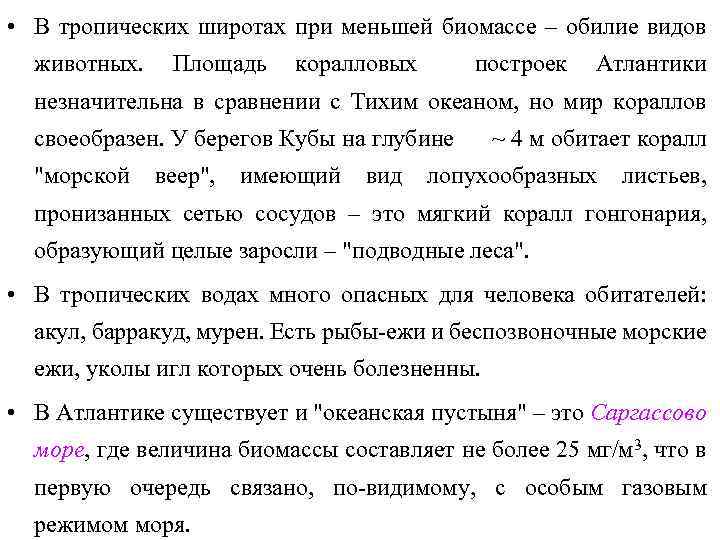 • В тропических широтах при меньшей биомассе – обилие видов животных. Площадь коралловых построек Атлантики незначительна в сравнении с Тихим океаном, но мир кораллов своеобразен. У берегов Кубы на глубине ~ 4 м обитает коралл "морской веер", имеющий вид лопухообразных листьев, пронизанных сетью сосудов – это мягкий коралл гонгонария, образующий целые заросли – "подводные леса".

• В тропических водах много опасных для человека обитателей: акул, барракуд, мурен. Есть рыбы-ежи и беспозвоночные морские ежи, уколы игл которых очень болезненны.

• В Атлантике существует и "океанская пустыня" – это Саргассово море, где величина биомассы составляет не более 25 мг/м$^3$, что в первую очередь связано, по-видимому, с особым газовым режимом моря.